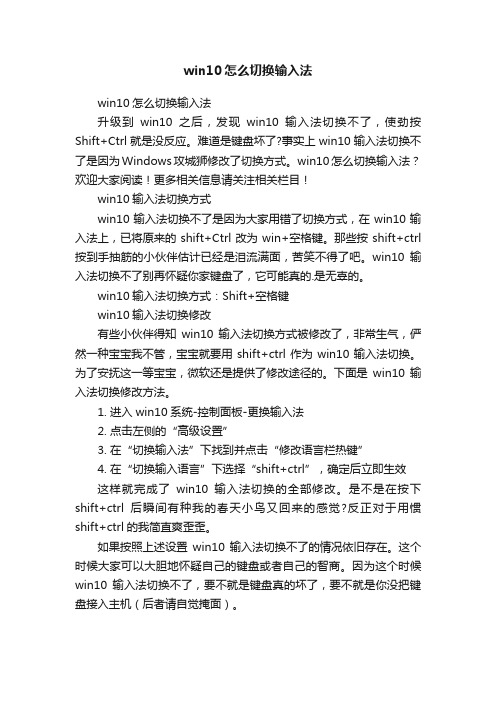 win10怎么切换输入法

win10怎么切换输入法

升级到 win10 之后，发现 win10 输入法切换不了，使劲按Shift+Ctrl就是没反应。难道是键盘坏了?事实上win10输入法切换不了是因为Windows攻城狮修改了切换方式。win10怎么切换输入法？欢迎大家阅读！更多相关信息请关注相关栏目！

win10输入法切换方式

win10 输入法切换不了是因为大家用错了切换方式，在 win10 输入法上，已将原来的 shift+Ctrl 改为 win+空格键。那些按 shift+ctrl按到手抽筋的小伙伴估计已经是泪流满面，苦笑不得了吧。win10 输入法切换不了别再怀疑你家键盘了，它可能真的.是无辜的。

win10输入法切换方式：Shift+空格键

win10输入法切换修改

有些小伙伴得知 win10 输入法切换方式被修改了，非常生气，俨然一种宝宝我不管，宝宝就要用 shift+ctrl 作为 win10 输入法切换。为了安抚这一等宝宝，微软还是提供了修改途径的。下面是 win10 输入法切换修改方法。

1. 进入win10系统-控制面板-更换输入法

2. 点击左侧的“高级设置”

3. 在“切换输入法”下找到并点击“修改语言栏热键”

4. 在“切换输入语言”下选择“shift+ctrl”，确定后立即生效

这样就完成了 win10 输入法切换的全部修改。是不是在按下shift+ctrl 后瞬间有种我的春天小鸟又回来的感觉?反正对于用惯shift+ctrl的我简直爽歪歪。

如果按照上述设置 win10 输入法切换不了的情况依旧存在。这个时候大家可以大胆地怀疑自己的键盘或者自己的智商。因为这个时候win10 输入法切换不了，要不就是键盘真的坏了，要不就是你没把键盘接入主机（后者请自觉掩面）。